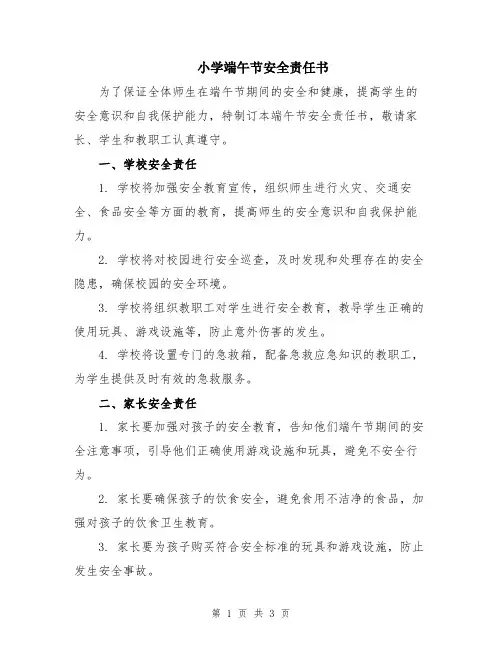 小学端午节安全责任书

为了保证全体师生在端午节期间的安全和健康，提高学生的安全意识和自我保护能力，特制订本端午节安全责任书，敬请家长、学生和教职工认真遵守。

一、学校安全责任

1. 学校将加强安全教育宣传，组织师生进行火灾、交通安全、食品安全等方面的教育，提高师生的安全意识和自我保护能力。

2. 学校将对校园进行安全巡查，及时发现和处理存在的安全隐患，确保校园的安全环境。

3. 学校将组织教职工对学生进行安全教育，教导学生正确的使用玩具、游戏设施等，防止意外伤害的发生。

4. 学校将设置专门的急救箱，配备急救应急知识的教职工，为学生提供及时有效的急救服务。

二、家长安全责任

1. 家长要加强对孩子的安全教育，告知他们端午节期间的安全注意事项，引导他们正确使用游戏设施和玩具，避免不安全行为。

2. 家长要确保孩子的饮食安全，避免食用不洁净的食品，加强对孩子的饮食卫生教育。

3. 家长要为孩子购买符合安全标准的玩具和游戏设施，防止发生安全事故。

第 1 页 共 3 页